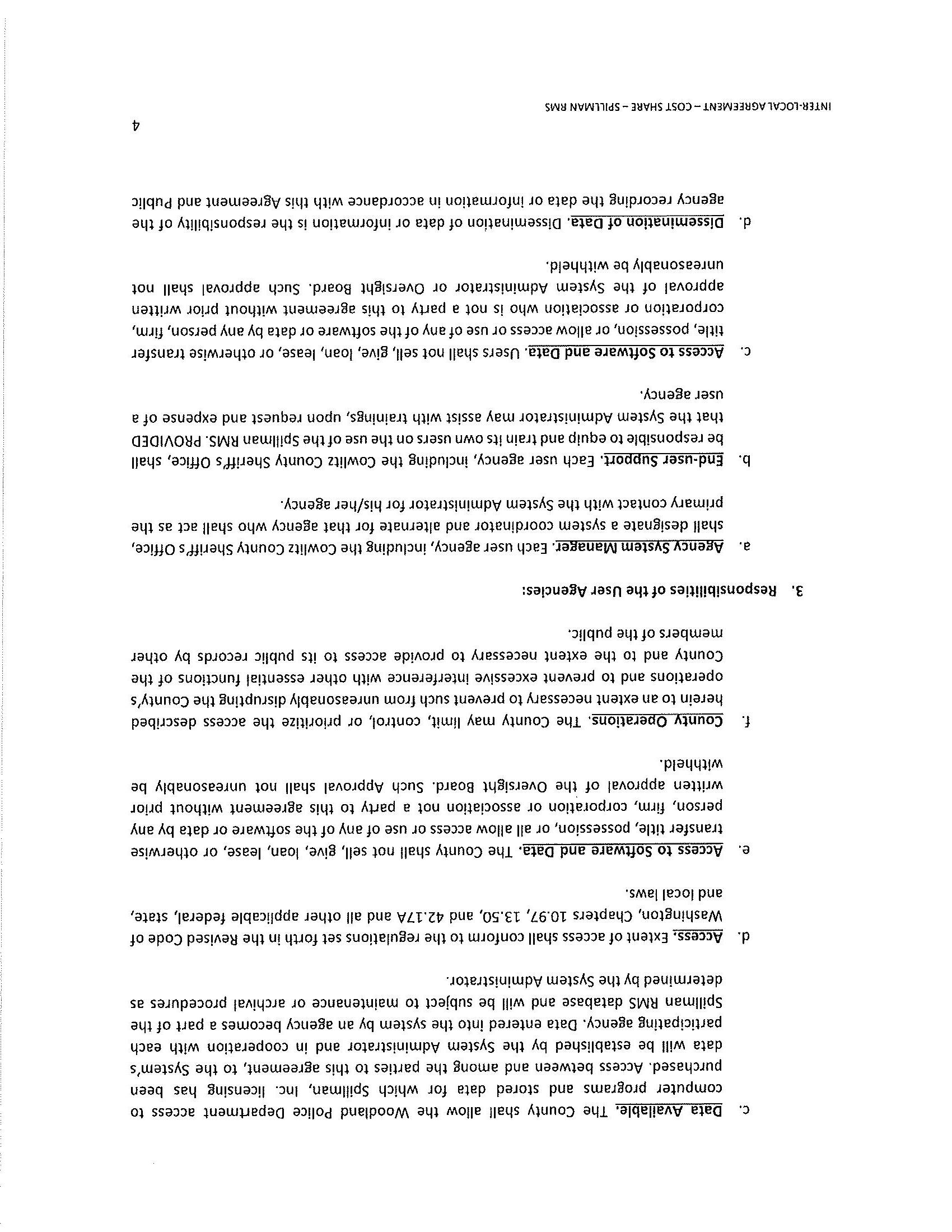 c. Data Available. The County shall allow the Woodland Police Department access to computer programs and stored data for which Spillman, Inc. licensing has been purchased. Access between and among the parties to this agreement, to the System's data will be established by the System Administrator and in cooperation with each participating agency. Data entered into the system by an agency becomes a part of the Spillman RMS database and will be subject to maintenance or archival procedures as determined by the System Administrator.

d. Access. Extent of access shall conform to the regulations set forth in the Revised Code of Washington, Chapters 10.97, 13.50, and 42.17A and all other applicable federal, state, and local laws.

e. Access to Software and Data. The County shall not sell, give, loan, lease, or otherwise transfer title, possession, or all allow access or use of any of the software or data by any person, firm, corporation or association not a party to this agreement without prior written approval of the Oversight Board. Such Approval shall not unreasonably be withheld.

f. County Operations. The County may limit, control, or prioritize the access described herein to an extent necessary to prevent such from unreasonably disrupting the County's operations and to prevent excessive interference with other essential functions of the County and to the extent necessary to provide access to its public records by other members of the public.

3. Responsibilities of the User Agencies:

a. Agency System Manager. Each user agency, including the Cowlitz County Sheriff's Office, shall designate a system coordinator and alternate for that agency who shall act as the primary contact with the System Administrator for his/her agency.

b. End-user Support. Each user agency, including the Cowlitz County Sheriff's Office, shall be responsible to equip and train its own users on the use of the Spillman RMS. PROVIDED that the System Administrator may assist with trainings, upon request and expense of a user agency.

c. Access to Software and Data. Users shall not sell, give, loan, lease, or otherwise transfer title, possession, or allow access or use of any of the software or data by any person, firm, corporation or association who is not a party to this agreement without prior written approval of the System Administrator or Oversight Board. Such approval shall not unreasonably be withheld.

d. Dissemination of Data. Dissemination of data or information is the responsibility of the agency recording the data or information in accordance with this Agreement and Public

4

INTER-LOCAL AGREEMENT – COST SHARE – SPILLMAN RMS